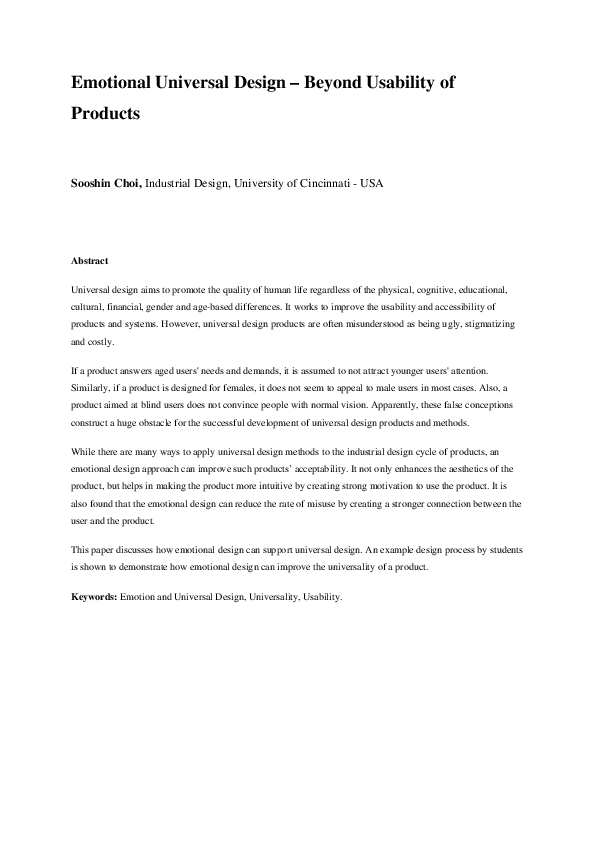 Emotional Universal Design – Beyond Usability of Products

Sooshin Choi, Industrial Design, University of Cincinnati - USA

Abstract

Universal design aims to promote the quality of human life regardless of the physical, cognitive, educational, cultural, financial, gender and age-based differences. It works to improve the usability and accessibility of products and systems. However, universal design products are often misunderstood as being ugly, stigmatizing and costly.

If a product answers aged users' needs and demands, it is assumed to not attract younger users' attention. Similarly, if a product is designed for females, it does not seem to appeal to male users in most cases. Also, a product aimed at blind users does not convince people with normal vision. Apparently, these false conceptions construct a huge obstacle for the successful development of universal design products and methods.

While there are many ways to apply universal design methods to the industrial design cycle of products, an emotional design approach can improve such products' acceptability. It not only enhances the aesthetics of the product, but helps in making the product more intuitive by creating strong motivation to use the product. It is also found that the emotional design can reduce the rate of misuse by creating a stronger connection between the user and the product.

This paper discusses how emotional design can support universal design. An example design process by students is shown to demonstrate how emotional design can improve the universality of a product.

Keywords: Emotion and Universal Design, Universality, Usability.